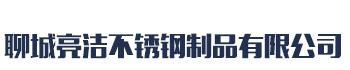 聊城亮洁不锈钢制品有限公司